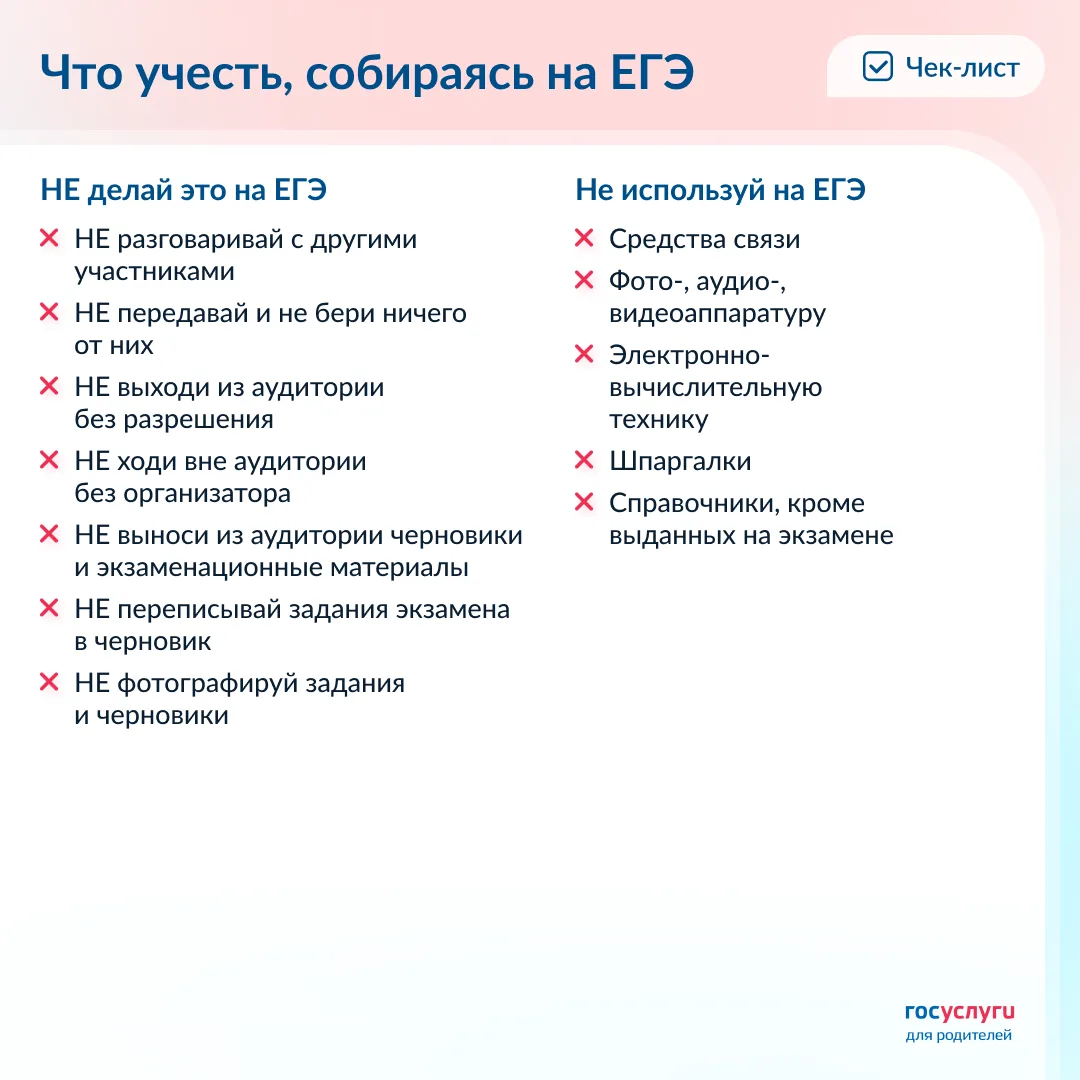 Что учесть, собираясь на ЕГЭ

Чек-лист

НЕ делай это на ЕГЭ

НЕ разговаривай с другими участниками

НЕ передавай и не бери ничего от них

НЕ выходи из аудитории без разрешения

НЕ ходи вне аудитории без организатора

НЕ выноси из аудитории черновики и экзаменационные материалы

НЕ переписывай задания экзамена в черновик

НЕ фотографируй задания и черновики

Не используй на ЕГЭ

Средства связи

Фото-, аудио-, видеоаппаратуру

Электронно-вычислительную технику

Шпаргалки

Справочники, кроме выданных на экзамене

госуслуги
для родителей